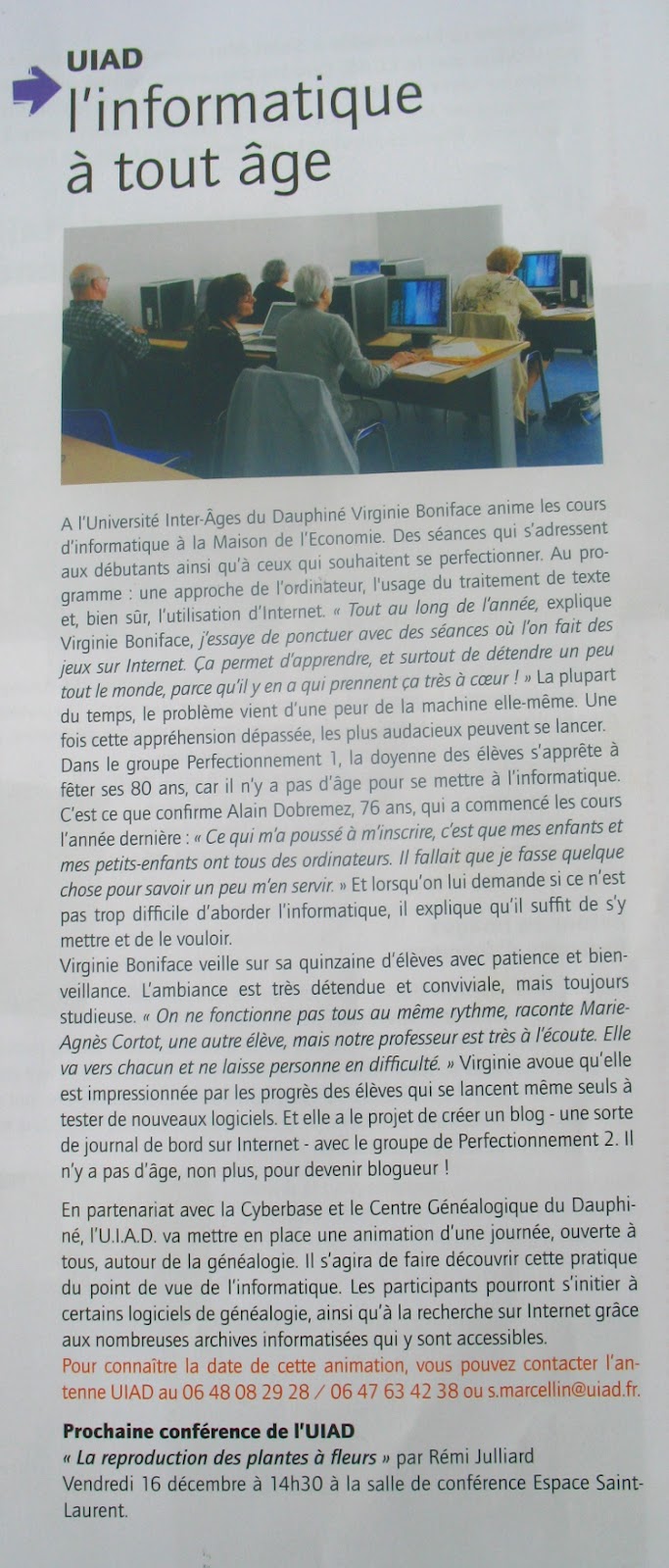 UIAD
l'informatique à tout âge

A l'Université Inter-Âges du Dauphiné Virginie Boniface anime les cours d'informatique à la Maison de l'Economie. Des séances qui s'adressent aux débutants ainsi qu'à ceux qui souhaitent se perfectionner. Au programme : une approche de l'ordinateur, l'usage du traitement de texte et, bien sûr, l'utilisation d'Internet. « Tout au long de l'année, explique Virginie Boniface, j'essaye de ponctuer avec des séances où l'on fait des jeux sur Internet. Ça permet d'apprendre, et surtout de détendre un peu tout le monde, parce qu'il y en a qui prennent ça très à cœur ! » La plupart du temps, le problème vient d'une peur de la machine elle-même. Une fois cette appréhension dépassée, les plus audacieux peuvent se lancer.
Dans le groupe Perfectionnement 1, la doyenne des élèves s'apprête à fêter ses 80 ans, car il n'y a pas d'âge pour se mettre à l'informatique. C'est ce que confirme Alain Dobremez, 76 ans, qui a commencé les cours l'année dernière : « Ce qui m'a poussé à m'inscrire, c'est que mes enfants et mes petits-enfants ont tous des ordinateurs. Il fallait que je fasse quelque chose pour savoir un peu m'en servir. » Et lorsqu'on lui demande si ce n'est pas trop difficile d'aborder l'informatique, il explique qu'il suffit de s'y mettre et de le vouloir.
Virginie Boniface veille sur sa quinzaine d'élèves avec patience et bienveillance. L'ambiance est très détendue et conviviale, mais toujours studieuse. « On ne fonctionne pas tous au même rythme, raconte Marie-Agnès Cortot, une autre élève, mais notre professeur est très à l'écoute. Elle va vers chacun et ne laisse personne en difficulté. » Virginie avoue qu'elle est impressionnée par les progrès des élèves qui se lancent même seuls à tester de nouveaux logiciels. Et elle a le projet de créer un blog - une sorte de journal de bord sur Internet - avec le groupe de Perfectionnement 2. Il n'y a pas d'âge, non plus, pour devenir blogueur !

En partenariat avec la Cyberbase et le Centre Généalogique du Dauphiné, l'U.I.A.D. va mettre en place une animation d'une journée, ouverte à tous, autour de la généalogie. Il s'agira de faire découvrir cette pratique du point de vue de l'informatique. Les participants pourront s'initier à certains logiciels de généalogie, ainsi qu'à la recherche sur Internet grâce aux nombreuses archives informatisées qui y sont accessibles.
Pour connaître la date de cette animation, vous pouvez contacter l'antenne UIAD au 06 48 08 29 28 / 06 47 63 42 38 ou s.marcellin@uiad.fr.

Prochaine conférence de l'UIAD
« La reproduction des plantes à fleurs » par Rémi Julliard
Vendredi 16 décembre à 14h30 à la salle de conférence Espace Saint-Laurent.